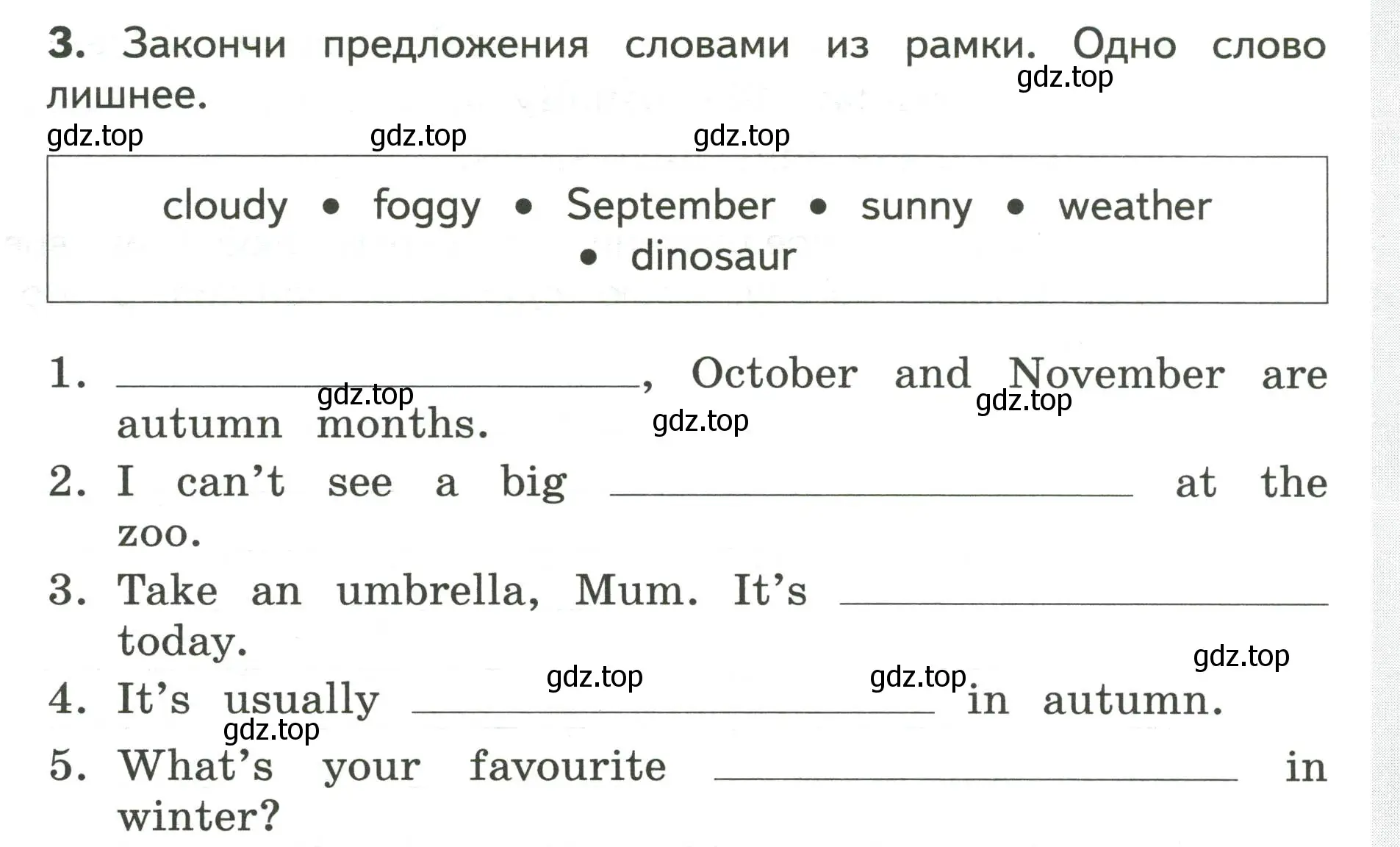 3. Закончи предложения словами из рамки. Одно слово лишнее.

gdz.top gdz.top gdz.top gdz.top

cloudy • foggy • September • sunny • weather • dinosaur

1. ______________, October and November are autumn months.

gdz.top gdz.top gdz.top

2. I can't see a big ______________ at the zoo.

3. Take an umbrella, Mum. It's ______________ today.

gdz.top gdz.top gdz.top

4. It's usually ______________ in autumn.

gdz.top

5. What's your favourite ______________ in winter?